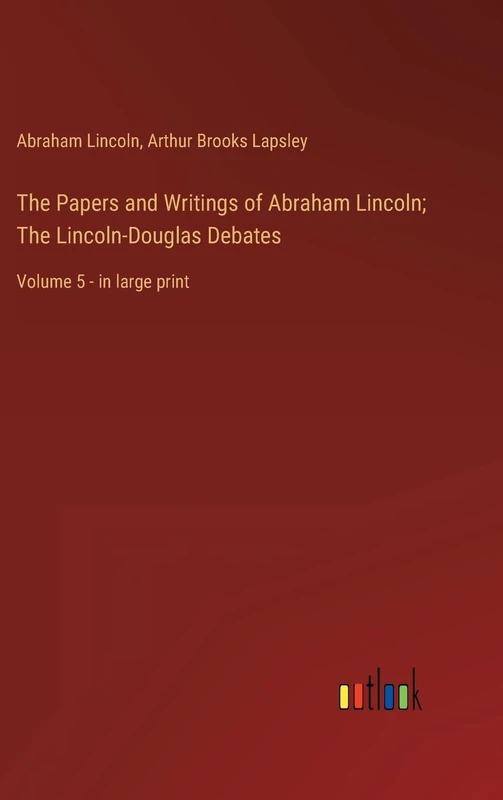 Abraham Lincoln, Arthur Brooks Lapsley

The Papers and Writings of Abraham Lincoln; The Lincoln-Douglas Debates

Volume 5 - in large print

outlook